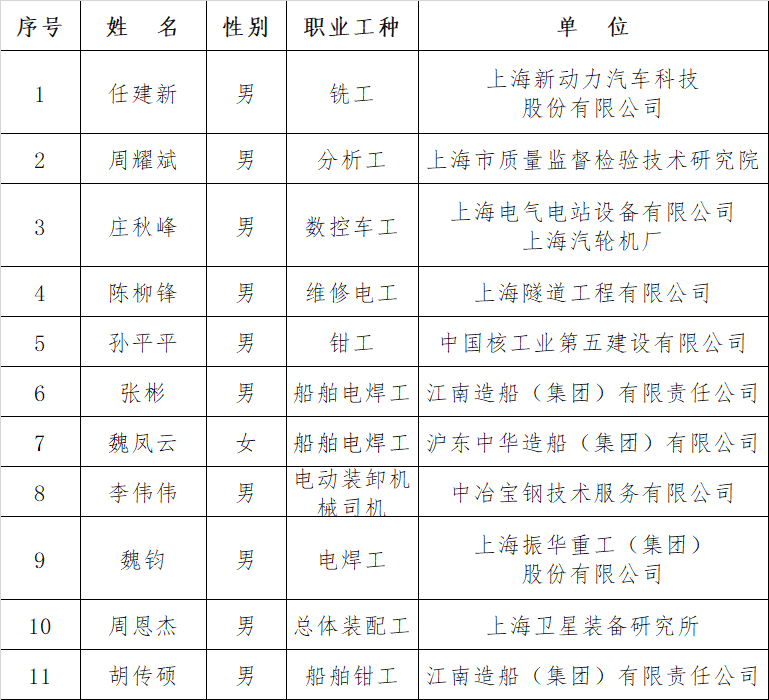 | 序号 | 姓　名 | 性别 | 职业工种 | 单　位 |
|---|---|---|---|---|
| 1 | 任建新 | 男 | 铣工 | 上海新动力汽车科技股份有限公司 |
| 2 | 周耀斌 | 男 | 分析工 | 上海市质量监督检验技术研究院 |
| 3 | 庄秋峰 | 男 | 数控车工 | 上海电气电站设备有限公司上海汽轮机厂 |
| 4 | 陈柳锋 | 男 | 维修电工 | 上海隧道工程有限公司 |
| 5 | 孙平平 | 男 | 钳工 | 中国核工业第五建设有限公司 |
| 6 | 张彬 | 男 | 船舶电焊工 | 江南造船（集团）有限责任公司 |
| 7 | 魏凤云 | 女 | 船舶电焊工 | 沪东中华造船（集团）有限公司 |
| 8 | 李伟伟 | 男 | 电动装卸机械司机 | 中冶宝钢技术服务有限公司 |
| 9 | 魏钧 | 男 | 电焊工 | 上海振华重工（集团）股份有限公司 |
| 10 | 周恩杰 | 男 | 总体装配工 | 上海卫星装备研究所 |
| 11 | 胡传硕 | 男 | 船舶钳工 | 江南造船（集团）有限责任公司 |